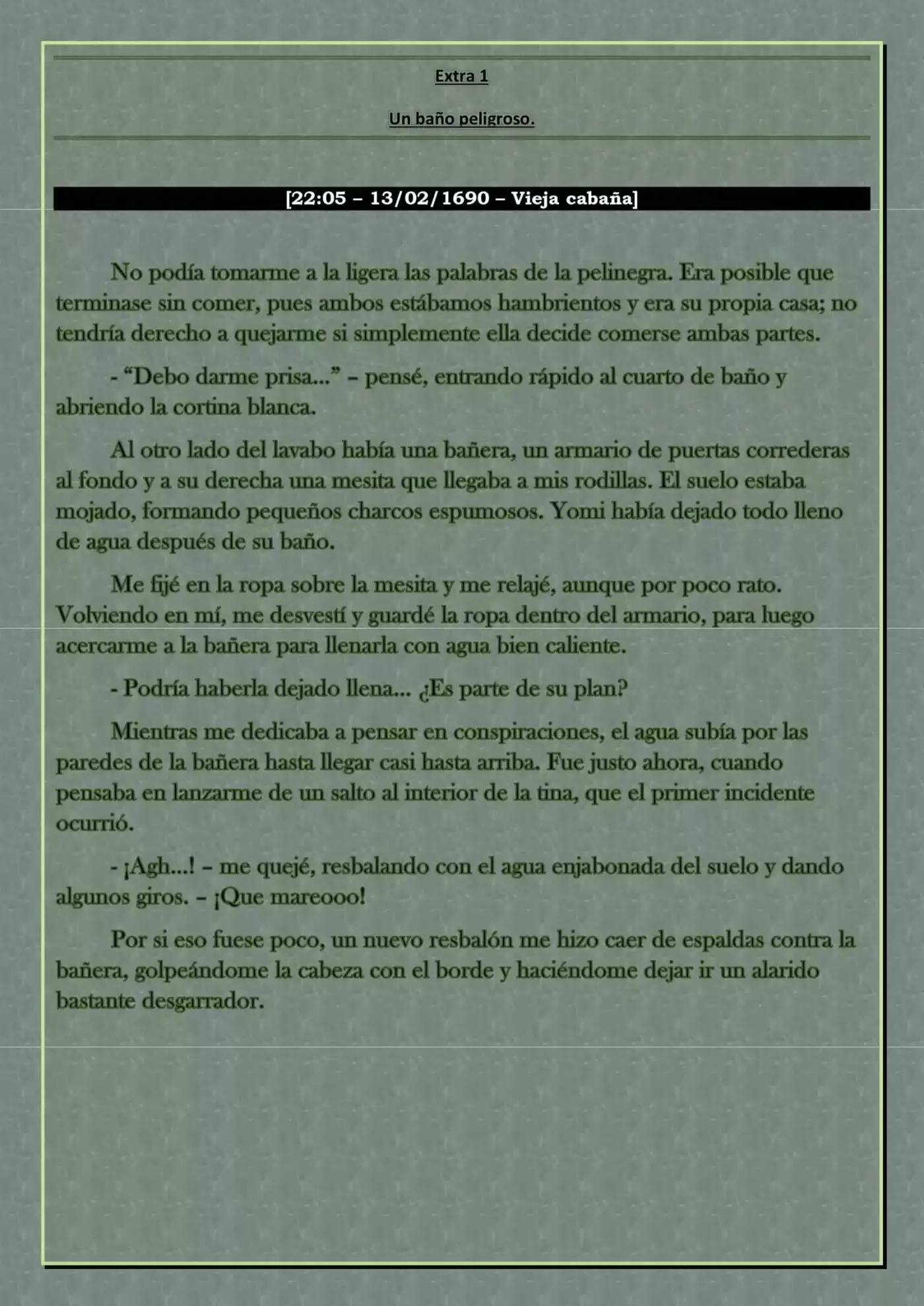 Extra 1

Un baño peligroso.

[22:05 – 13/02/1690 – Vieja cabaña]

No podía tomarme a la ligera las palabras de la pelinegra. Era posible que terminase sin comer, pues ambos estábamos hambrientos y era su propia casa; no tendría derecho a quejarme si simplemente ella decide comerse ambas partes.

- “Debo darme prisa…” – pensé, entrando rápido al cuarto de baño y abriendo la cortina blanca.

Al otro lado del lavabo había una bañera, un armario de puertas correderas al fondo y a su derecha una mesita que llegaba a mis rodillas. El suelo estaba mojado, formando pequeños charcos espumosos. Yomi había dejado todo lleno de agua después de su baño.

Me fijé en la ropa sobre la mesita y me relajé, aunque por poco rato. Volviendo en mí, me desvestí y guardé la ropa dentro del armario, para luego acercarme a la bañera para llenarla con agua bien caliente.

- Podría haberla dejado llena… ¿Es parte de su plan?

Mientras me dedicaba a pensar en conspiraciones, el agua subía por las paredes de la bañera hasta llegar casi hasta arriba. Fue justo ahora, cuando pensaba en lanzarme de un salto al interior de la tina, que el primer incidente ocurrió.

- ¡Agh…! – me quejé, resbalando con el agua enjabonada del suelo y dando algunos giros. – ¡Que mareooo!

Por si eso fuese poco, un nuevo resbalón me hizo caer de espaldas contra la bañera, golpeándome la cabeza con el borde y haciéndome dejar ir un alarido bastante desgarrador.